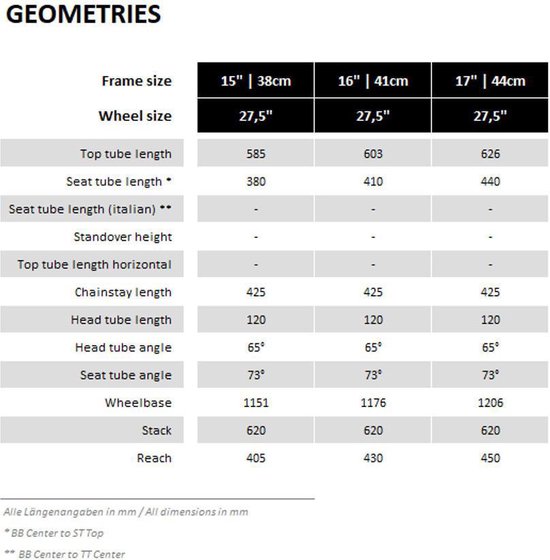 GEOMETRIES

| Frame size | 15" \| 38cm | 16" \| 41cm | 17" \| 44cm |
|---|---|---|---|
| Wheel size | 27,5" | 27,5" | 27,5" |
| Top tube length | 585 | 603 | 626 |
| Seat tube length * | 380 | 410 | 440 |
| Seat tube length (italian) ** | - | - | - |
| Standover height | - | - | - |
| Top tube length horizontal | - | - | - |
| Chainstay length | 425 | 425 | 425 |
| Head tube length | 120 | 120 | 120 |
| Head tube angle | 65° | 65° | 65° |
| Seat tube angle | 73° | 73° | 73° |
| Wheelbase | 1151 | 1176 | 1206 |
| Stack | 620 | 620 | 620 |
| Reach | 405 | 430 | 450 |

Alle Längenangaben in mm / All dimensions in mm

* BB Center to ST Top

** BB Center to TT Center